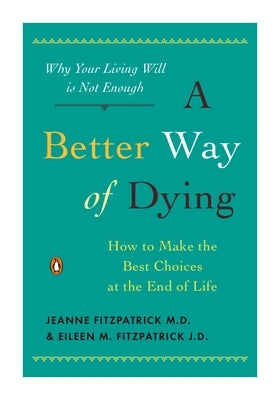 Why Your Living Will is Not Enough

A Better Way of Dying

How to Make the Best Choices at the End of Life

JEANNE FITZPATRICK M.D.
& EILEEN M. FITZPATRICK J.D.